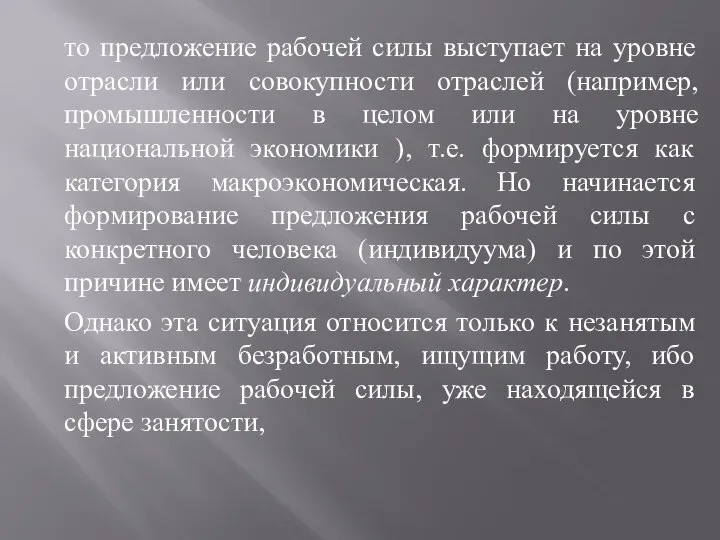 то предложение рабочей силы выступает на уровне отрасли или совокупности отраслей (например, промышленности в целом или на уровне национальной экономики ), т.е. формируется как категория макроэкономическая. Но начинается формирование предложения рабочей силы с конкретного человека (индивидуума) и по этой причине имеет индивидуальный характер.

Однако эта ситуация относится только к незанятым и активным безработным, ищущим работу, ибо предложение рабочей силы, уже находящейся в сфере занятости,